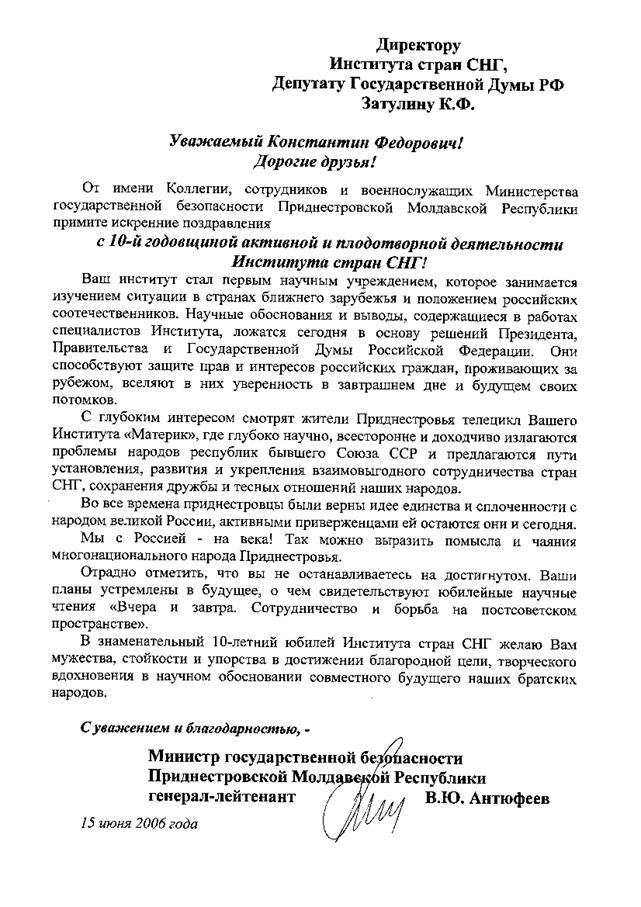 Директору
Института стран СНГ,
Депутату Государственной Думы РФ
Затулину К.Ф.

Уважаемый Константин Федорович!
Дорогие друзья!

От имени Коллегии, сотрудников и военнослужащих Министерства государственной безопасности Приднестровской Молдавской Республики примите искренние поздравления
с 10-й годовщиной активной и плодотворной деятельности
Института стран СНГ!

Ваш институт стал первым научным учреждением, которое занимается изучением ситуации в странах ближнего зарубежья и положением российских соотечественников. Научные обоснования и выводы, содержащиеся в работах специалистов Института, ложатся сегодня в основу решений Президента, Правительства и Государственной Думы Российской Федерации. Они способствуют защите прав и интересов российских граждан, проживающих за рубежом, вселяют в них уверенность в завтрашнем дне и будущем своих потомков.

С глубоким интересом смотрят жители Приднестровья телецикл Вашего Института «Материк», где глубоко научно, всесторонне и доходчиво излагаются проблемы народов республик бывшего Союза ССР и предлагаются пути установления, развития и укрепления взаимовыгодного сотрудничества стран СНГ, сохранения дружбы и тесных отношений наших народов.

Во все времена приднестровцы были верны идее единства и сплоченности с народом великой России, активными приверженцами ей остаются они и сегодня.

Мы с Россией - на века! Так можно выразить помысла и чаяния многонационального народа Приднестровья.

Отрадно отметить, что вы не останавливаетесь на достигнутом. Ваши планы устремлены в будущее, о чем свидетельствуют юбилейные научные чтения «Вчера и завтра. Сотрудничество и борьба на постсоветском пространстве».

В знаменательный 10-летний юбилей Института стран СНГ желаю Вам мужества, стойкости и упорства в достижении благородной цели, творческого вдохновения в научном обосновании совместного будущего наших братских народов.

С уважением и благодарностью, -

Министр государственной безопасности
Приднестровской Молдавской Республики
генерал-лейтенант В.Ю. Антюфеев

15 июня 2006 года